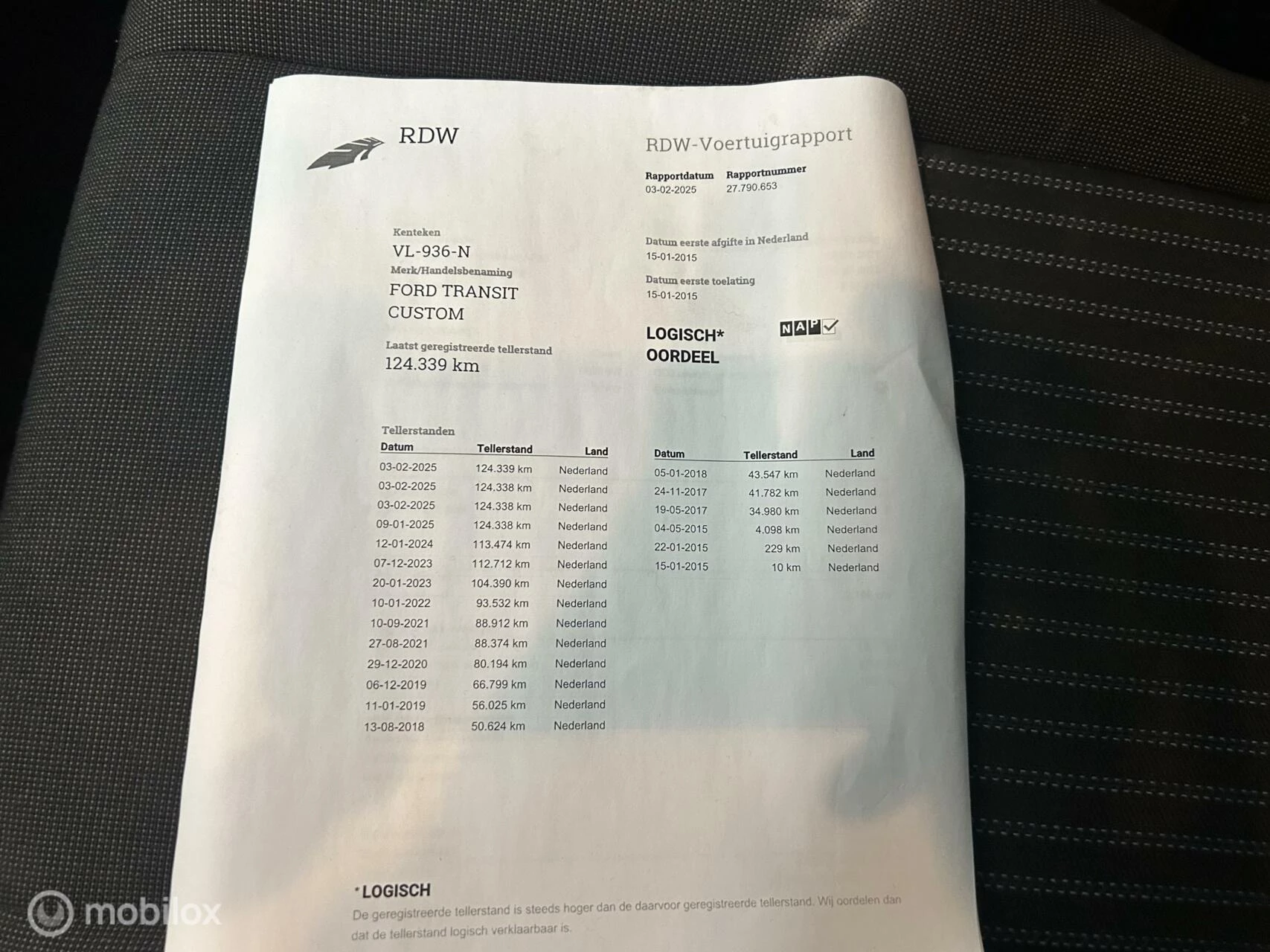 RDW

RDW-Voertuigrapport

Rapportdatum
03-02-2025

Rapportnummer
27.790.653

Kenteken
VL-936-N

Merk/Handelsbenaming
FORD TRANSIT CUSTOM

Laatst geregistreerde tellerstand
124.339 km

Datum eerste afgifte in Nederland
15-01-2015

Datum eerste toelating
15-01-2015

LOGISCH*
OORDEEL

NAP

Tellerstanden

| Datum | Tellerstand | Land |
|---|---|---|
| 03-02-2025 | 124.339 km | Nederland |
| 03-02-2025 | 124.338 km | Nederland |
| 03-02-2025 | 124.338 km | Nederland |
| 09-01-2025 | 124.338 km | Nederland |
| 12-01-2024 | 113.474 km | Nederland |
| 07-12-2023 | 112.712 km | Nederland |
| 20-01-2023 | 104.390 km | Nederland |
| 10-01-2022 | 93.532 km | Nederland |
| 10-09-2021 | 88.912 km | Nederland |
| 27-08-2021 | 88.374 km | Nederland |
| 29-12-2020 | 80.194 km | Nederland |
| 06-12-2019 | 66.799 km | Nederland |
| 11-01-2019 | 56.025 km | Nederland |
| 13-08-2018 | 50.624 km | Nederland |

| Datum | Tellerstand | Land |
|---|---|---|
| 05-01-2018 | 43.547 km | Nederland |
| 24-11-2017 | 41.782 km | Nederland |
| 19-05-2017 | 34.980 km | Nederland |
| 04-05-2015 | 4.098 km | Nederland |
| 22-01-2015 | 229 km | Nederland |
| 15-01-2015 | 10 km | Nederland |

*LOGISCH
De geregistreerde tellerstand is steeds hoger dan de daarvoor geregistreerde tellerstand. Wij oordelen dan dat de tellerstand logisch verklaarbaar is.

mobilox